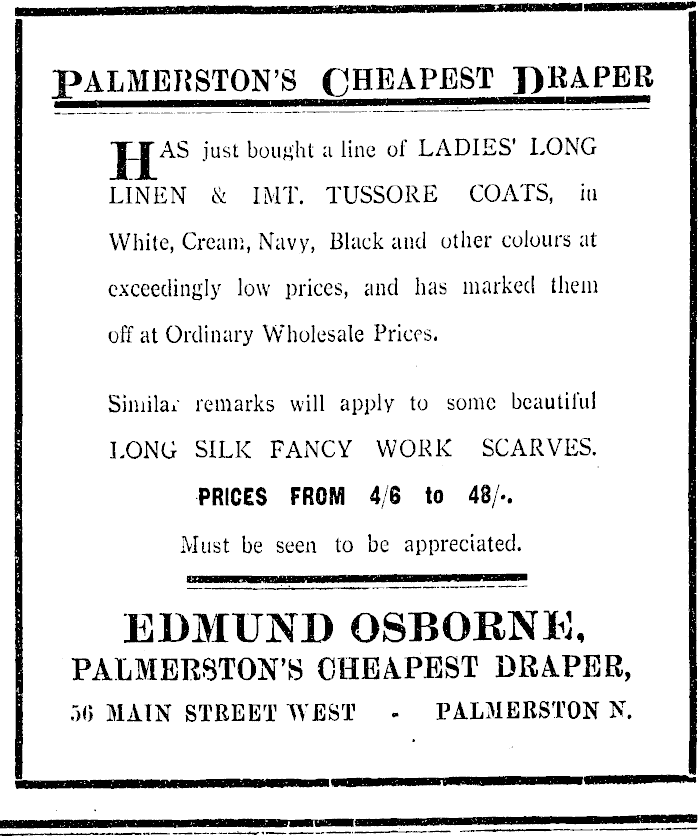 PALMERSTON'S CHEAPEST DRAPER

HAS just bought a line of LADIES' LONG LINEN & IMT. TUSSORE COATS, in White, Cream, Navy, Black and other colours at exceedingly low prices, and has marked them off at Ordinary Wholesale Prices.

Similar remarks will apply to some beautiful LONG SILK FANCY WORK SCARVES.

PRICES FROM 4/6 to 48/-.

Must be seen to be appreciated.

EDMUND OSBORNE,
PALMERSTON'S CHEAPEST DRAPER,
56 MAIN STREET WEST - PALMERSTON N.